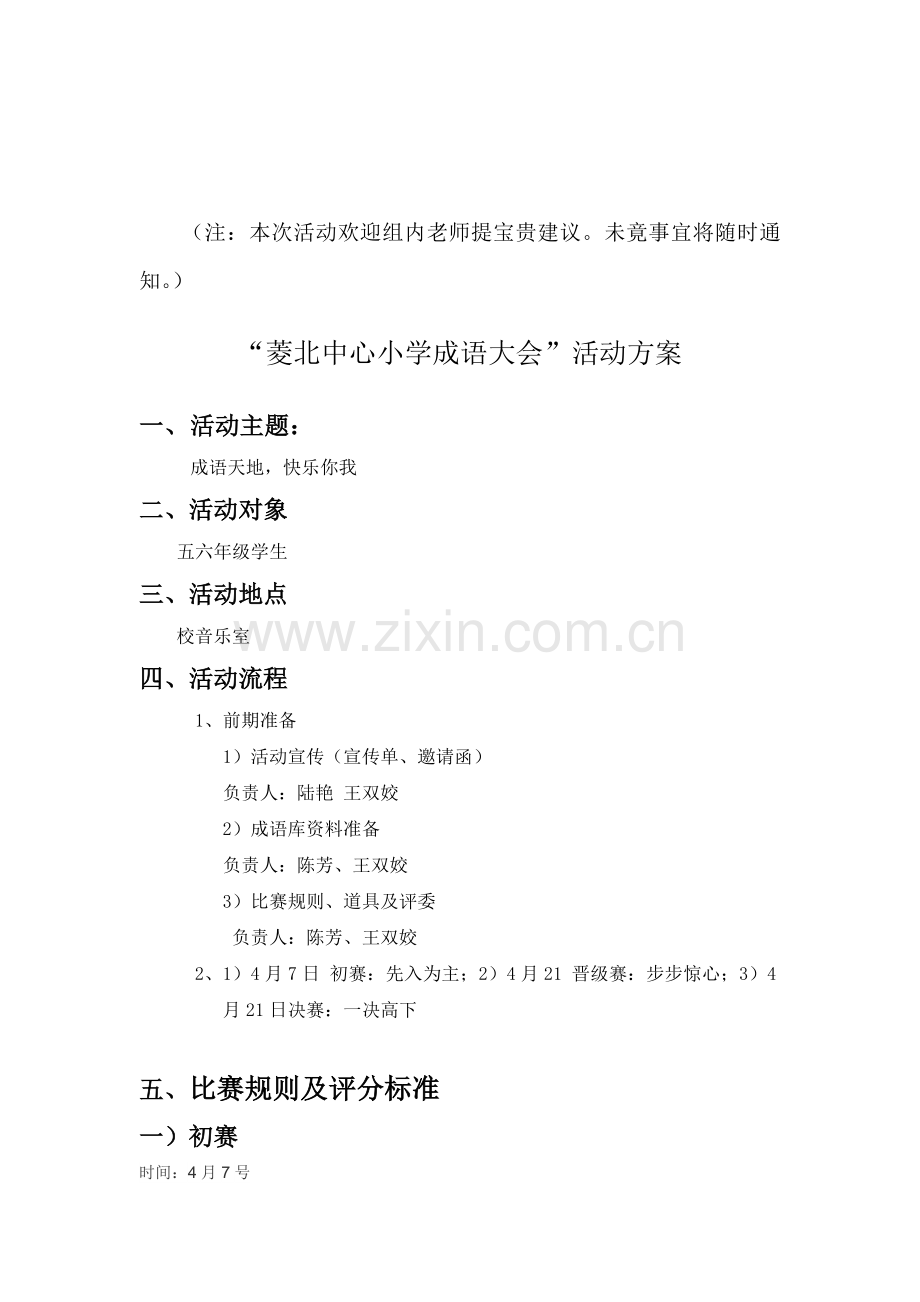 （注：本次活动欢迎组内老师提宝贵建议。未竟事宜将随时通知。）

“菱北中心小学成语大会”活动方案

一、活动主题：

成语天地，快乐你我

二、活动对象

五六年级学生

三、活动地点

校音乐室

www.zixin.com.cn

四、活动流程

1、前期准备

1）活动宣传（宣传单、邀请函）

负责人：陆艳 王双姣

2）成语库资料准备

负责人：陈芳、王双姣

3）比赛规则、道具及评委

负责人：陈芳、王双姣

2、1）4月7日 初赛：先入为主；2）4月21 晋级赛：步步惊心；3）4月21日决赛：一决高下

五、比赛规则及评分标准

一）初赛

时间：4月7号